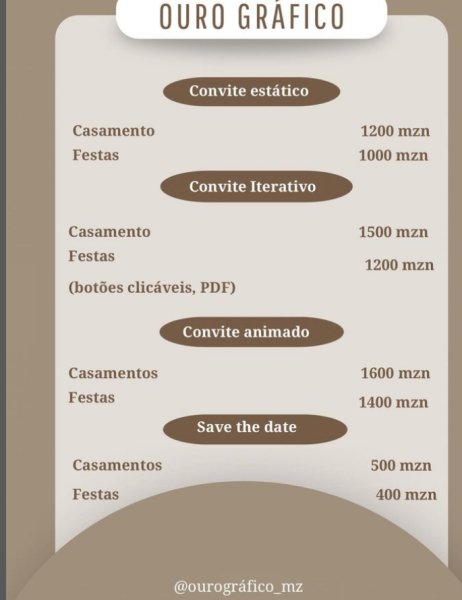 OURO GRÁFICO

Convite estático

Casamento 1200 mzn
Festas 1000 mzn

Convite Iterativo

Casamento 1500 mzn
Festas 1200 mzn
(botões clicáveis, PDF)

Convite animado

Casamentos 1600 mzn
Festas 1400 mzn

Save the date

Casamentos 500 mzn
Festas 400 mzn

@ourográfico_mz